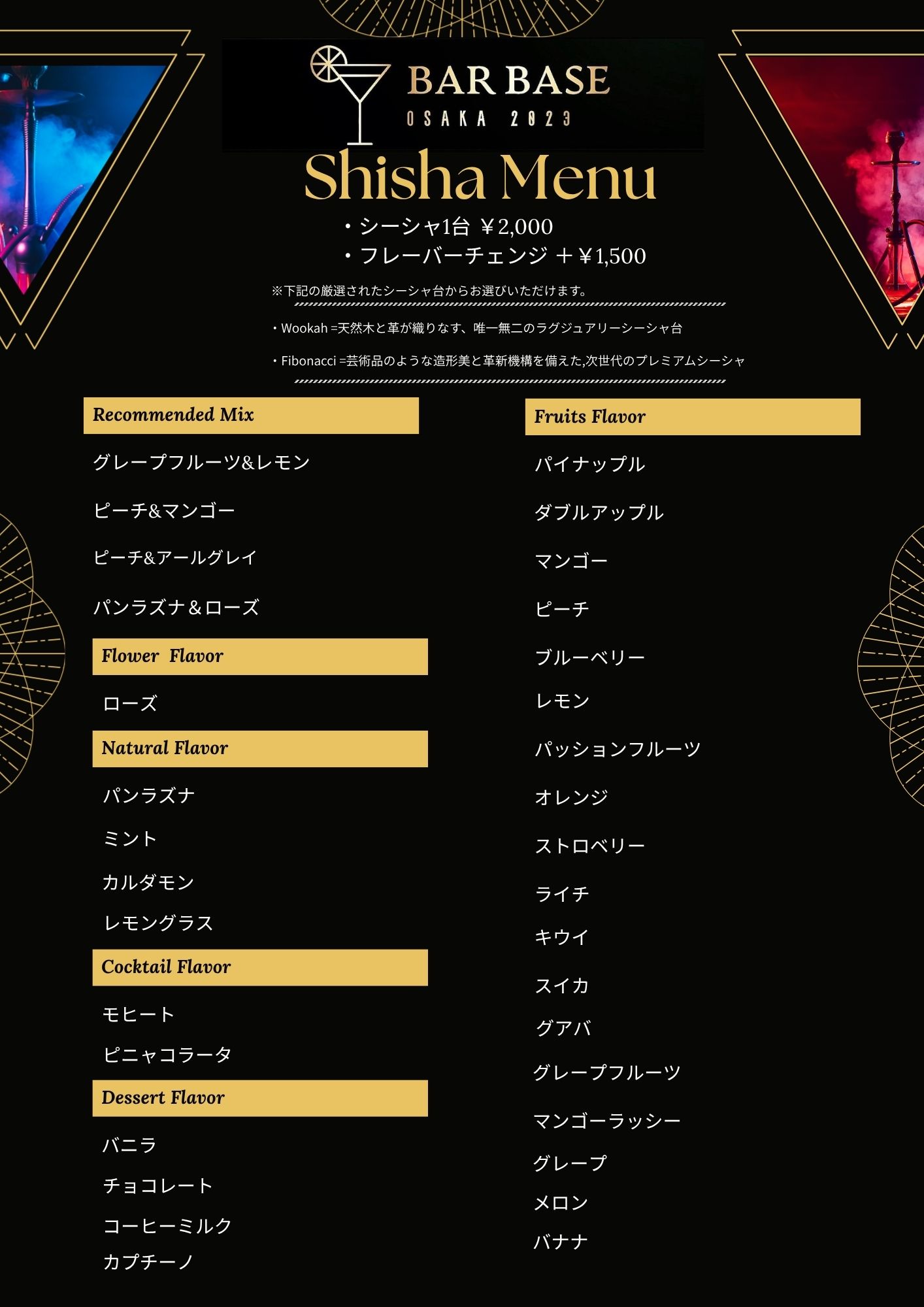 BAR BASE
OSAKA 2023

Shisha Menu

・シーシャ1台 ￥2,000
・フレーバーチェンジ ＋￥1,500

※下記の厳選されたシーシャ台からお選びいただけます。

・Wookah =天然木と革が織りなす、唯一無二のラグジュアリーシーシャ台

・Fibonacci =芸術品のような造形美と革新機構を備えた,次世代のプレミアムシーシャ

Recommended Mix

グレープフルーツ&レモン

ピーチ&マンゴー

ピーチ&アールグレイ

パンラズナ＆ローズ

Flower Flavor

ローズ

Natural Flavor

パンラズナ

ミント

カルダモン

レモングラス

Cocktail Flavor

モヒート

ピニャコラータ

Dessert Flavor

バニラ

チョコレート

コーヒーミルク

カプチーノ

Fruits Flavor

パイナップル

ダブルアップル

マンゴー

ピーチ

ブルーベリー

レモン

パッションフルーツ

オレンジ

ストロベリー

ライチ

キウイ

スイカ

グアバ

グレープフルーツ

マンゴーラッシー

グレープ

メロン

バナナ